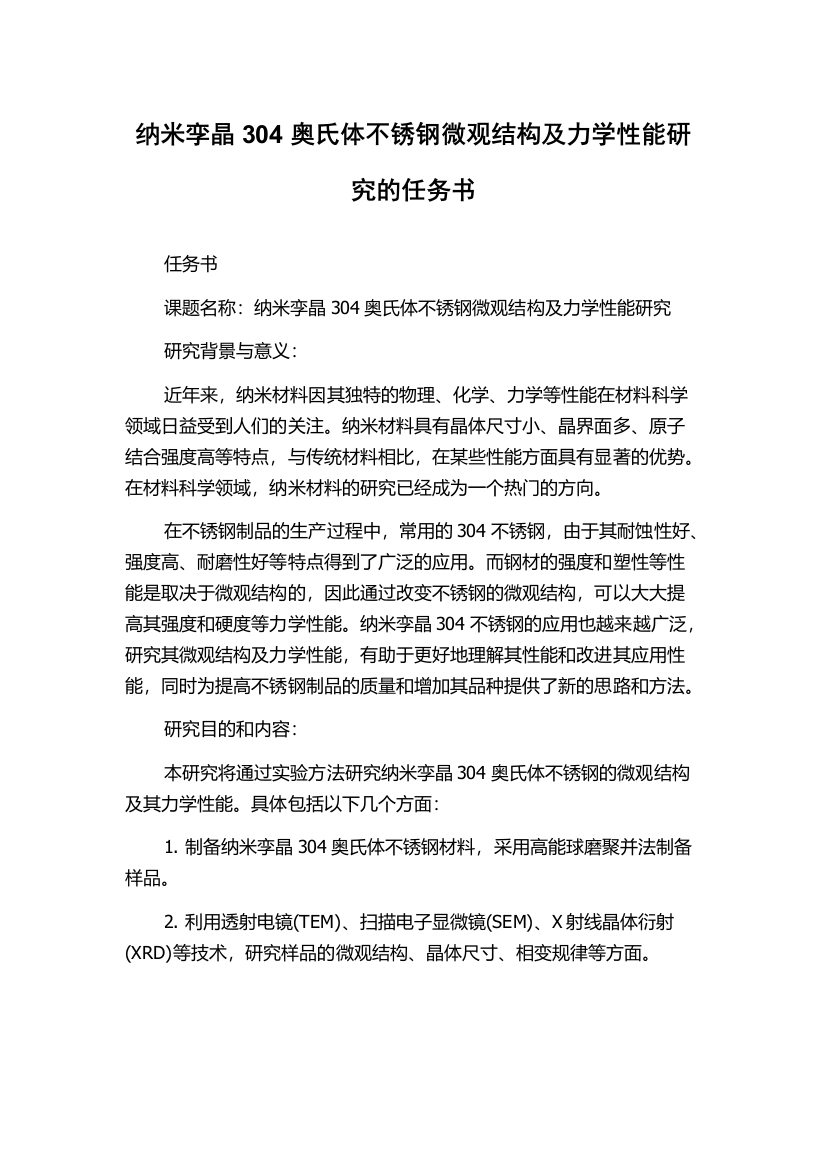 纳米孪晶 304 奥氏体不锈钢微观结构及力学性能研究的任务书

任务书

课题名称：纳米孪晶 304 奥氏体不锈钢微观结构及力学性能研究

研究背景与意义：

近年来，纳米材料因其独特的物理、化学、力学等性能在材料科学领域日益受到人们的关注。纳米材料具有晶体尺寸小、晶界面多、原子结合强度高等特点，与传统材料相比，在某些性能方面具有显著的优势。在材料科学领域，纳米材料的研究已经成为一个热门的方向。

在不锈钢制品的生产过程中，常用的 304 不锈钢，由于其耐蚀性好、强度高、耐磨性好等特点得到了广泛的应用。而钢材的强度和塑性等性能是取决于微观结构的，因此通过改变不锈钢的微观结构，可以大大提高其强度和硬度等力学性能。纳米孪晶 304 不锈钢的应用也越来越广泛，研究其微观结构及力学性能，有助于更好地理解其性能和改进其应用性能，同时为提高不锈钢制品的质量和增加其品种提供了新的思路和方法。

研究目的和内容：

本研究将通过实验方法研究纳米孪晶 304 奥氏体不锈钢的微观结构及其力学性能。具体包括以下几个方面：

1. 制备纳米孪晶 304 奥氏体不锈钢材料，采用高能球磨聚并法制备样品。

2. 利用透射电镜(TEM)、扫描电子显微镜(SEM)、X 射线晶体衍射(XRD)等技术，研究样品的微观结构、晶体尺寸、相变规律等方面。